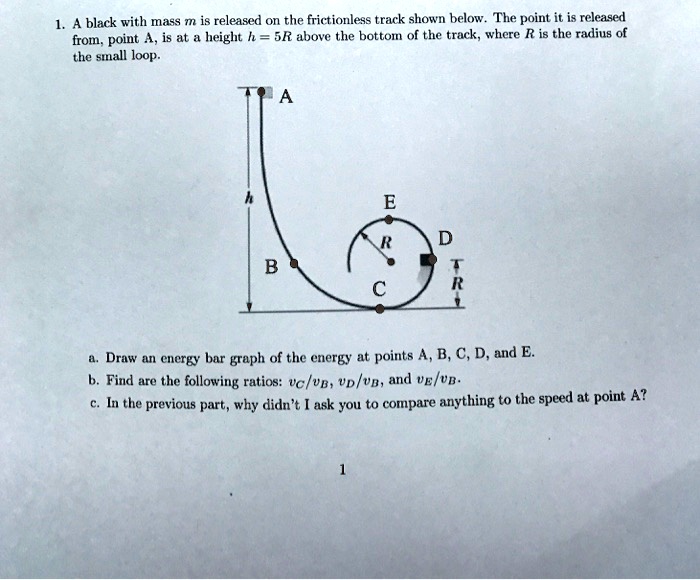 1. A black with mass $m$ is released on the frictionless track shown below. The point it is released from, point A, is at a height $h = 5R$ above the bottom of the track, where $R$ is the radius of the small loop.

A

$h$

E

$R$

D

B

C

$R$

a. Draw an energy bar graph of the energy at points A, B, C, D, and E.

b. Find are the following ratios: $v_C/v_B$, $v_D/v_B$, and $v_E/v_B$.

c. In the previous part, why didn't I ask you to compare anything to the speed at point A?

1